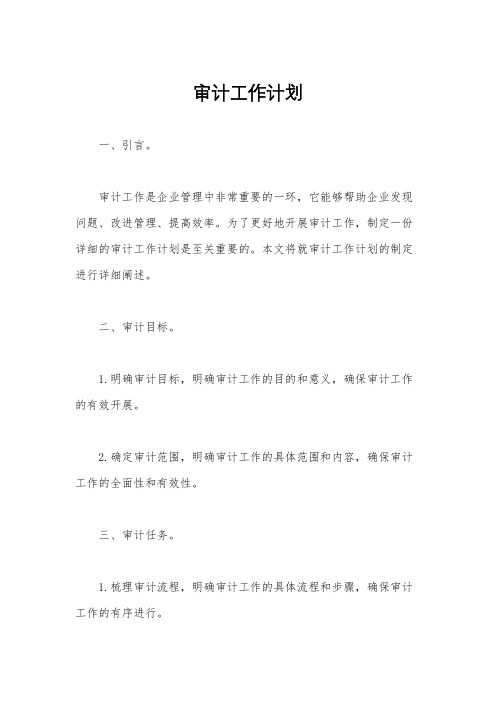 审计工作计划

一、引言。

审计工作是企业管理中非常重要的一环，它能够帮助企业发现问题、改进管理、提高效率。为了更好地开展审计工作，制定一份详细的审计工作计划是至关重要的。本文将就审计工作计划的制定进行详细阐述。

二、审计目标。

1.明确审计目标，明确审计工作的目的和意义，确保审计工作的有效开展。

2.确定审计范围，明确审计工作的具体范围和内容，确保审计工作的全面性和有效性。

三、审计任务。

1.梳理审计流程，明确审计工作的具体流程和步骤，确保审计工作的有序进行。